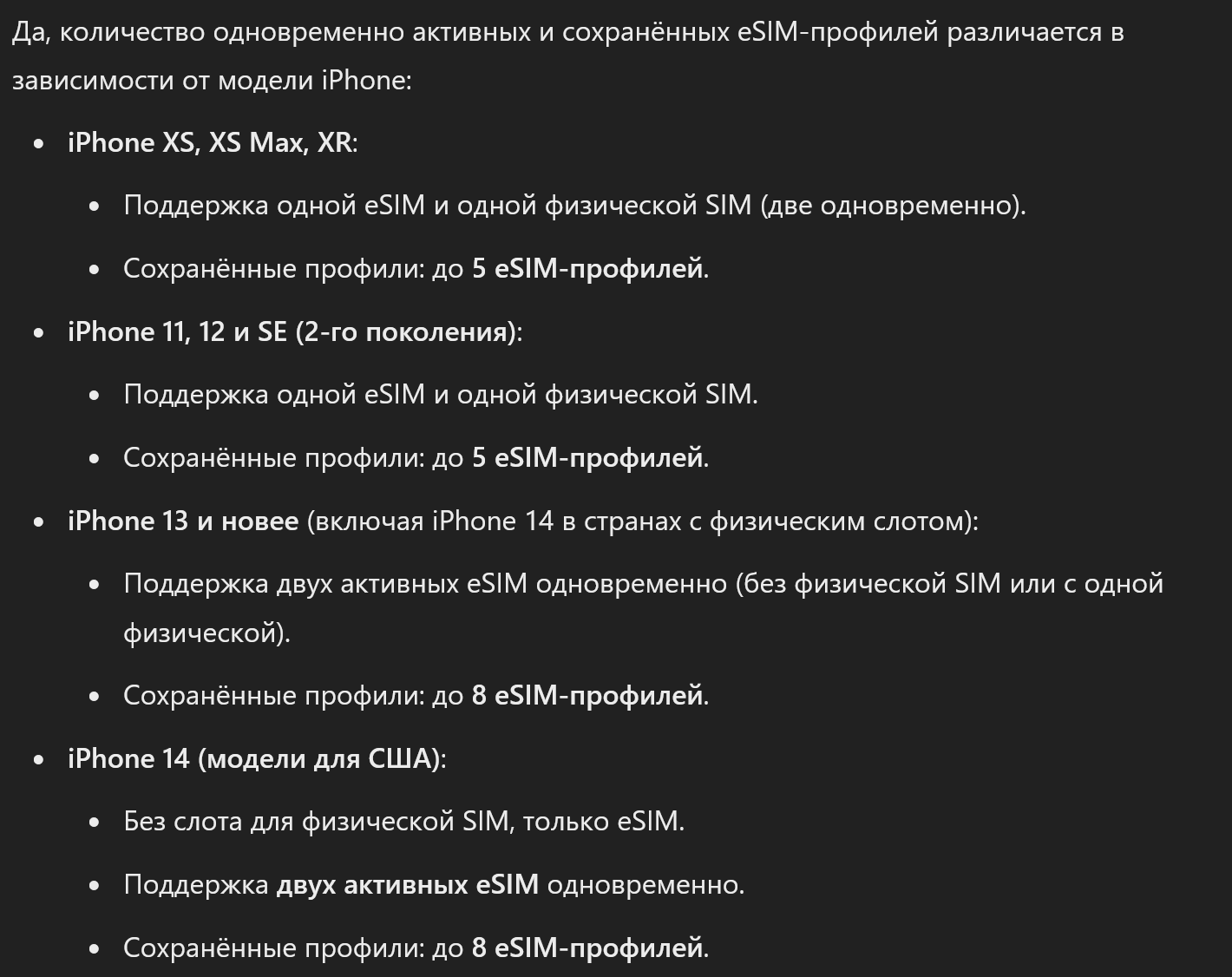 Да, количество одновременно активных и сохранённых eSIM-профилей различается в зависимости от модели iPhone:

- iPhone XS, XS Max, XR:
  - Поддержка одной eSIM и одной физической SIM (две одновременно).
  - Сохранённые профили: до 5 eSIM-профилей.
- iPhone 11, 12 и SE (2-го поколения):
  - Поддержка одной eSIM и одной физической SIM.
  - Сохранённые профили: до 5 eSIM-профилей.
- iPhone 13 и новее (включая iPhone 14 в странах с физическим слотом):
  - Поддержка двух активных eSIM одновременно (без физической SIM или с одной физической).
  - Сохранённые профили: до 8 eSIM-профилей.
- iPhone 14 (модели для США):
  - Без слота для физической SIM, только eSIM.
  - Поддержка двух активных eSIM одновременно.
  - Сохранённые профили: до 8 eSIM-профилей.